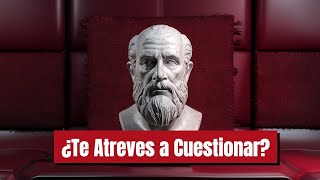 ¿Te Atreves a Cuestionar?